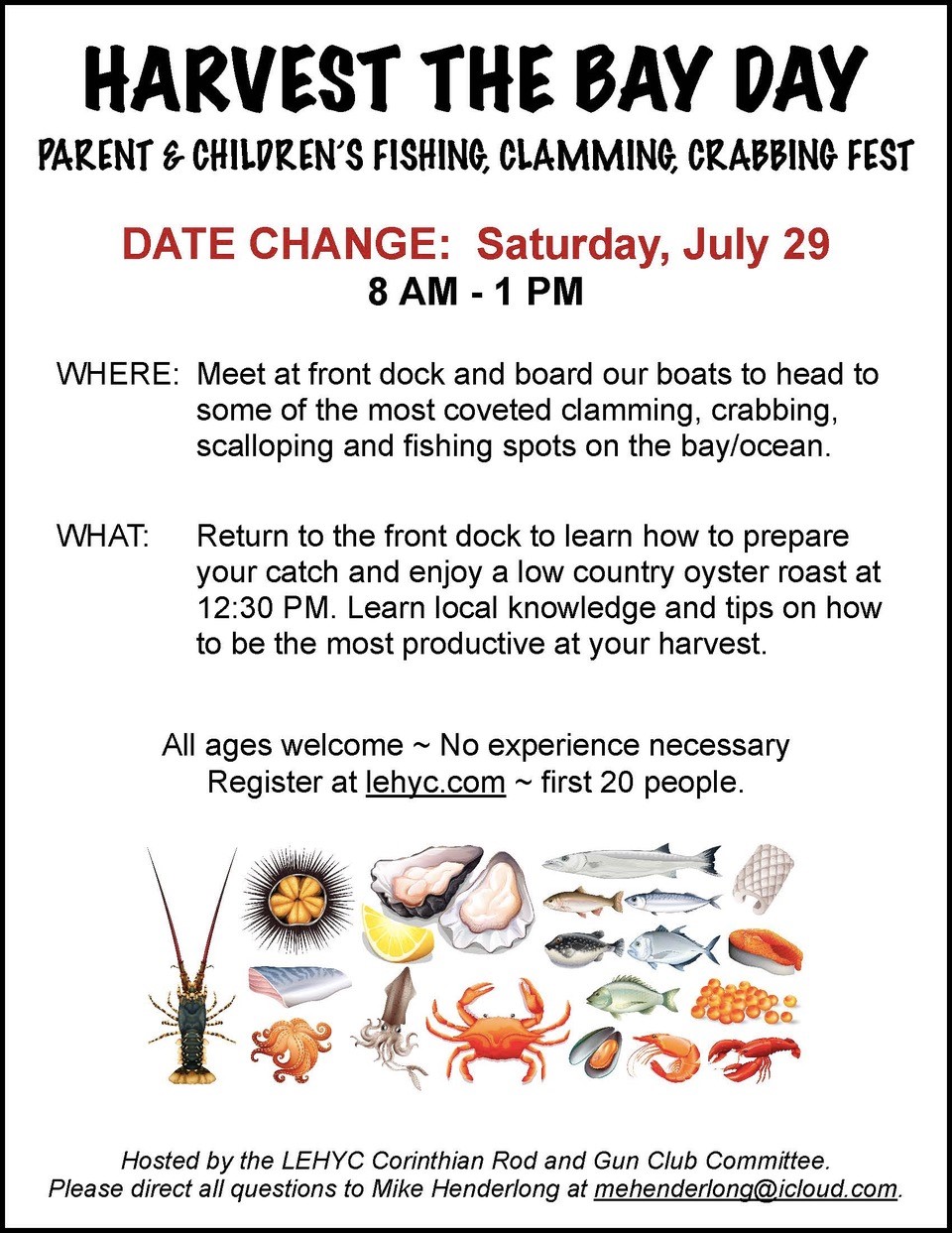 HARVEST THE BAY DAY

PARENT & CHILDREN'S FISHING, CLAMMING, CRABBING FEST

DATE CHANGE: Saturday, July 29
8 AM - 1 PM

WHERE: Meet at front dock and board our boats to head to some of the most coveted clamming, crabbing, scalloping and fishing spots on the bay/ocean.

WHAT: Return to the front dock to learn how to prepare your catch and enjoy a low country oyster roast at 12:30 PM. Learn local knowledge and tips on how to be the most productive at your harvest.

All ages welcome ~ No experience necessary
Register at lehyc.com ~ first 20 people.

Hosted by the LEHYC Corinthian Rod and Gun Club Committee.
Please direct all questions to Mike Henderlong at mehenderlong@icloud.com.